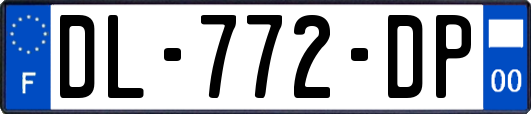 F
DL-772-DP
00